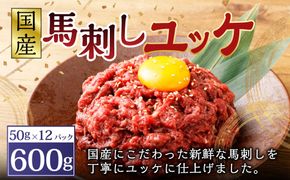 国産

馬刺しユッケ

50g×12パック

600g

国産にこだわった新鮮な馬刺しを丁寧にユッケに仕上げました。